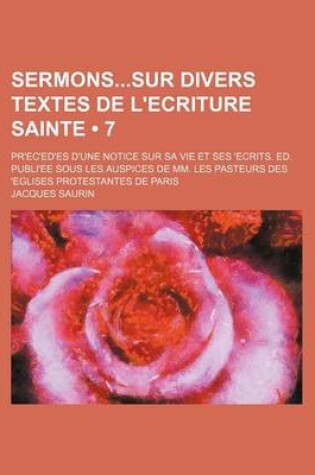 SERMONS...SUR DIVERS TEXTES DE L'ECRITURE SAINTE • 7

PR'EC'ED'ES D'UNE NOTICE SUR SA VIE ET SES 'ECRITS. ED. PUBLI'EE SOUS LES AUSPICES DE MM. LES PASTEURS DES 'EGLISES PROTESTANTES DE PARIS

JACQUES SAURIN